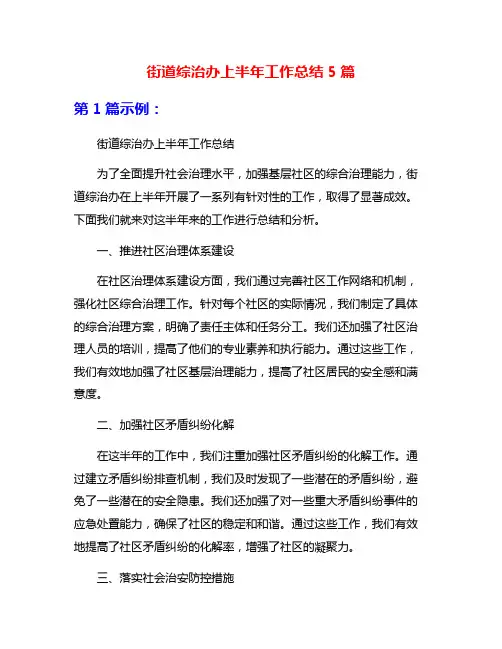 街道综治办上半年工作总结 5 篇

第 1 篇示例：

街道综治办上半年工作总结

为了全面提升社会治理水平，加强基层社区的综合治理能力，街道综治办在上半年开展了一系列有针对性的工作，取得了显著成效。下面我们就来对这半年来的工作进行总结和分析。

一、推进社区治理体系建设

在社区治理体系建设方面，我们通过完善社区工作网络和机制，强化社区综合治理工作。针对每个社区的实际情况，我们制定了具体的综合治理方案，明确了责任主体和任务分工。我们还加强了社区治理人员的培训，提高了他们的专业素养和执行能力。通过这些工作，我们有效地加强了社区基层治理能力，提高了社区居民的安全感和满意度。

二、加强社区矛盾纠纷化解

在这半年的工作中，我们注重加强社区矛盾纠纷的化解工作。通过建立矛盾纠纷排查机制，我们及时发现了一些潜在的矛盾纠纷，避免了一些潜在的安全隐患。我们还加强了对一些重大矛盾纠纷事件的应急处置能力，确保了社区的稳定和和谐。通过这些工作，我们有效地提高了社区矛盾纠纷的化解率，增强了社区的凝聚力。

三、落实社会治安防控措施